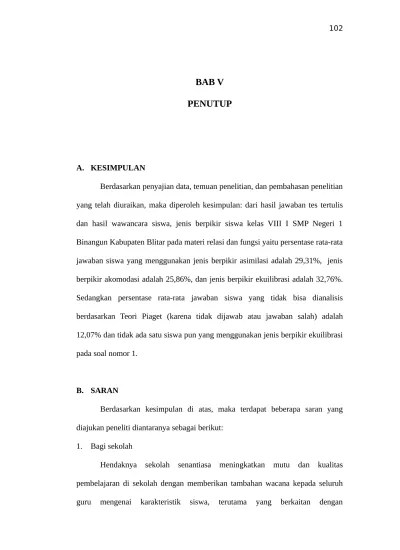 102

BAB V

PENUTUP

A. KESIMPULAN

Berdasarkan penyajian data, temuan penelitian, dan pembahasan penelitian yang telah diuraikan, maka diperoleh kesimpulan: dari hasil jawaban tes tertulis dan hasil wawancara siswa, jenis berpikir siswa kelas VIII I SMP Negeri 1 Binangun Kabupaten Blitar pada materi relasi dan fungsi yaitu persentase rata-rata jawaban siswa yang menggunakan jenis berpikir asimilasi adalah 29,31%, jenis berpikir akomodasi adalah 25,86%, dan jenis berpikir ekuilibrasi adalah 32,76%. Sedangkan persentase rata-rata jawaban siswa yang tidak bisa dianalisis berdasarkan Teori Piaget (karena tidak dijawab atau jawaban salah) adalah 12,07% dan tidak ada satu siswa pun yang menggunakan jenis berpikir ekuilibrasi pada soal nomor 1.

B. SARAN

Berdasarkan kesimpulan di atas, maka terdapat beberapa saran yang diajukan peneliti diantaranya sebagai berikut:

1. Bagi sekolah

Hendaknya sekolah senantiasa meningkatkan mutu dan kualitas pembelajaran di sekolah dengan memberikan tambahan wacana kepada seluruh guru mengenai karakteristik siswa, terutama yang berkaitan dengan